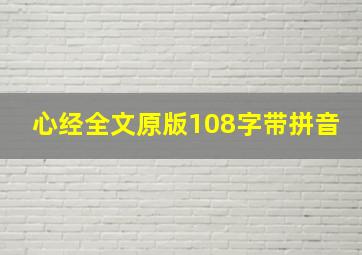 心经全文原版108字带拼音